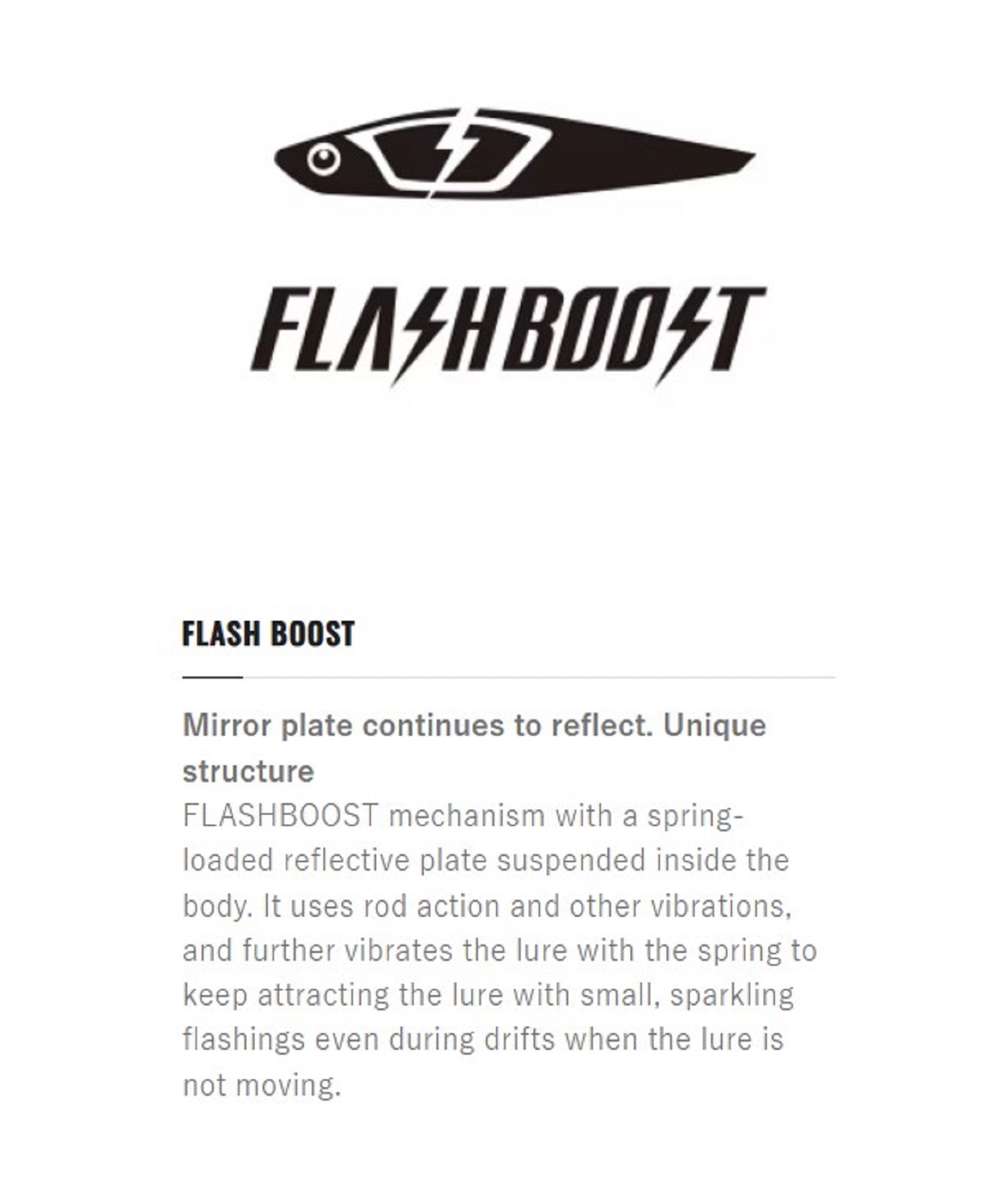 FLASHBOOST

FLASH BOOST

Mirror plate continues to reflect. Unique structure

FLASHBOOST mechanism with a spring-loaded reflective plate suspended inside the body. It uses rod action and other vibrations, and further vibrates the lure with the spring to keep attracting the lure with small, sparkling flashings even during drifts when the lure is not moving.